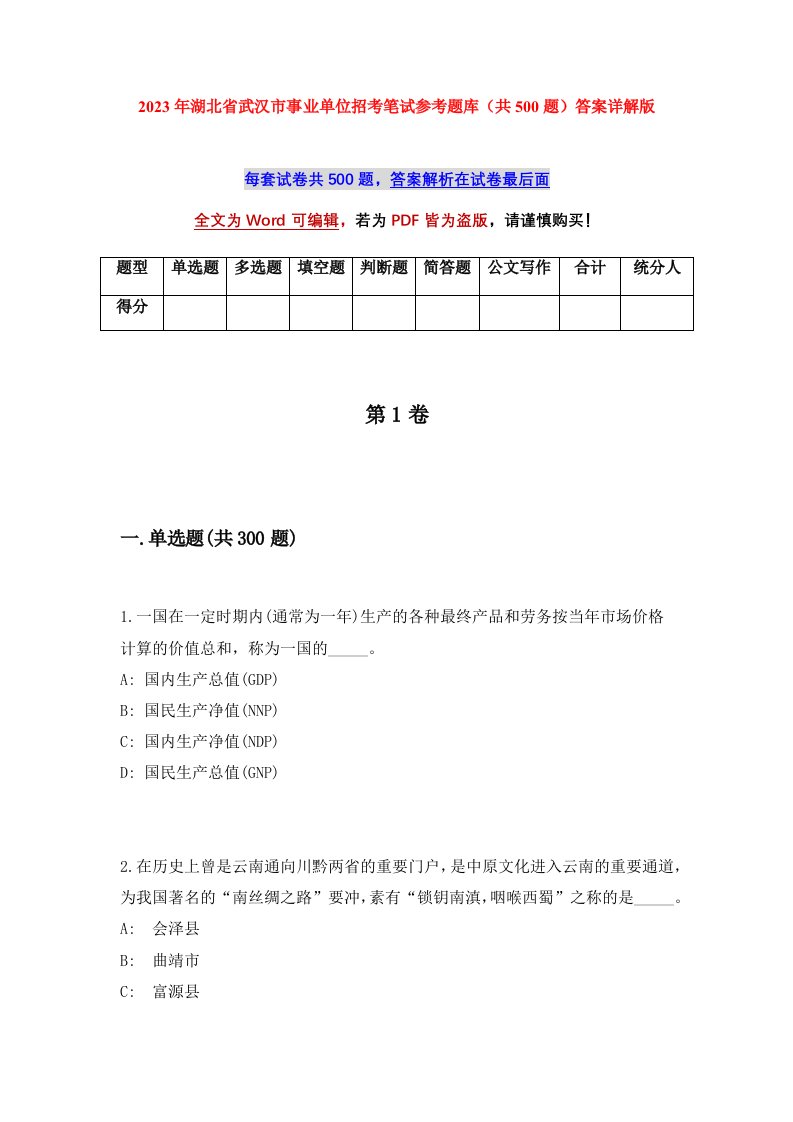 2023年湖北省武汉市事业单位招考笔试参考题库（共500题）答案详解版

每套试卷共500题，答案解析在试卷最后面

全文为Word可编辑，若为PDF皆为盗版，请谨慎购买！

| 题型 | 单选题 | 多选题 | 填空题 | 判断题 | 简答题 | 公文写作 | 合计 | 统分人 |
|---|---|---|---|---|---|---|---|---|
| 得分 | | | | | | | | |

第1卷

一.单选题(共300题)

1.一国在一定时期内(通常为一年)生产的各种最终产品和劳务按当年市场价格计算的价值总和，称为一国的_____。
A: 国内生产总值(GDP)
B: 国民生产净值(NNP)
C: 国内生产净值(NDP)
D: 国民生产总值(GNP)

2.在历史上曾是云南通向川黔两省的重要门户，是中原文化进入云南的重要通道，为我国著名的“南丝绸之路”要冲，素有“锁钥南滇，咽喉西蜀”之称的是_____。
A: 会泽县
B: 曲靖市
C: 富源县